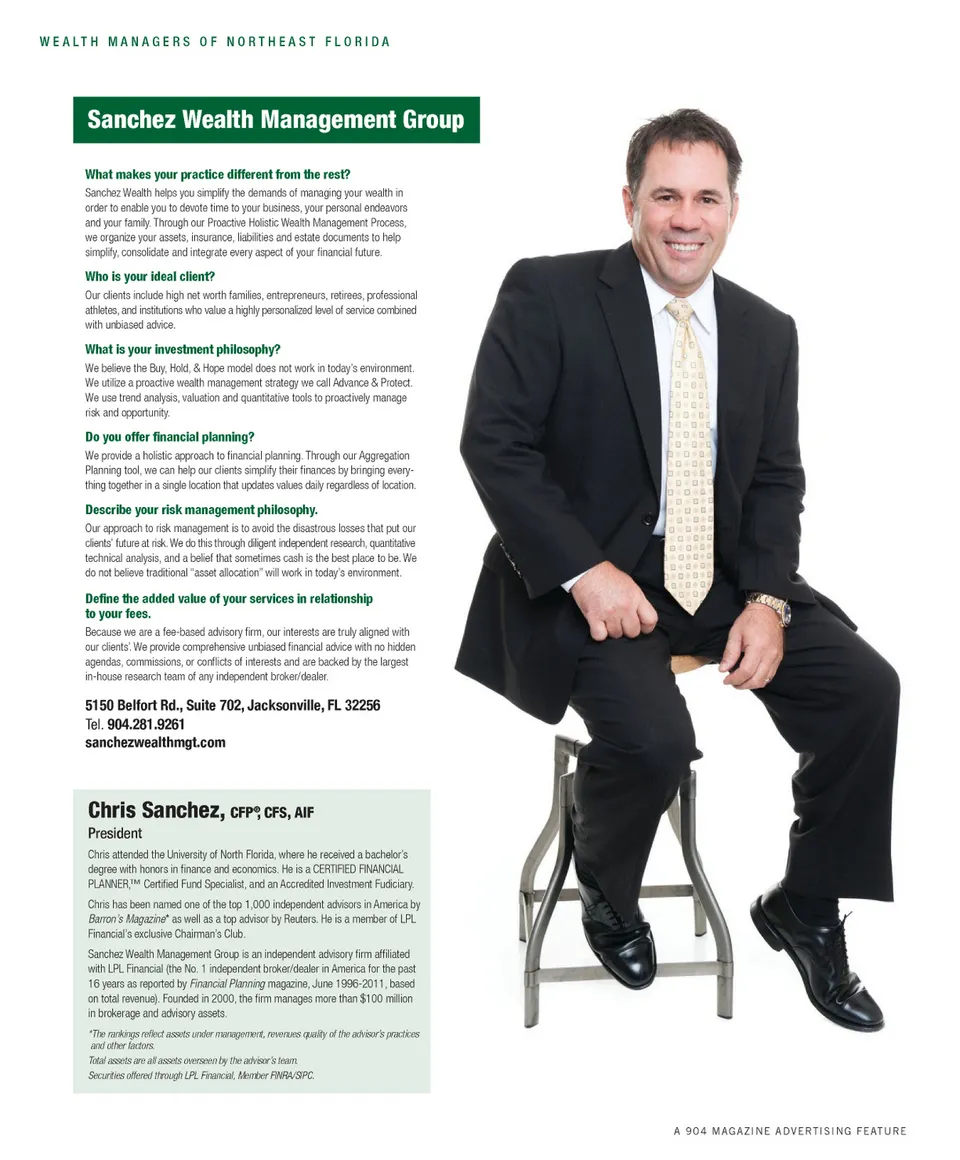 WEALTH MANAGERS OF NORTHEAST FLORIDA

Sanchez Wealth Management Group

What makes your practice different from the rest?
Sanchez Wealth helps you simplify the demands of managing your wealth in order to enable you to devote time to your business, your personal endeavors and your family. Through our Proactive Holistic Wealth Management Process, we organize your assets, insurance, liabilities and estate documents to help simplify, consolidate and integrate every aspect of your financial future.

Who is your ideal client?
Our clients include high net worth families, entrepreneurs, retirees, professional athletes, and institutions who value a highly personalized level of service combined with unbiased advice.

What is your investment philosophy?
We believe the Buy, Hold, & Hope model does not work in today's environment. We utilize a proactive wealth management strategy we call Advance & Protect. We use trend analysis, valuation and quantitative tools to proactively manage risk and opportunity.

Do you offer financial planning?
We provide a holistic approach to financial planning. Through our Aggregation Planning tool, we can help our clients simplify their finances by bringing everything together in a single location that updates values daily regardless of location.

Describe your risk management philosophy.
Our approach to risk management is to avoid the disastrous losses that put our clients' future at risk. We do this through diligent independent research, quantitative technical analysis, and a belief that sometimes cash is the best place to be. We do not believe traditional "asset allocation" will work in today's environment.

Define the added value of your services in relationship to your fees.
Because we are a fee-based advisory firm, our interests are truly aligned with our clients'. We provide comprehensive unbiased financial advice with no hidden agendas, commissions, or conflicts of interests and are backed by the largest in-house research team of any independent broker/dealer.

5150 Belfort Rd., Suite 702, Jacksonville, FL 32256
Tel. 904.281.9261
sanchezwealthmgt.com

Chris Sanchez, CFP®, CFS, AIF
President
Chris attended the University of North Florida, where he received a bachelor's degree with honors in finance and economics. He is a CERTIFIED FINANCIAL PLANNER,™ Certified Fund Specialist, and an Accredited Investment Fudiciary.

Chris has been named one of the top 1,000 independent advisors in America by Barron's Magazine* as well as a top advisor by Reuters. He is a member of LPL Financial's exclusive Chairman's Club.

Sanchez Wealth Management Group is an independent advisory firm affiliated with LPL Financial (the No. 1 independent broker/dealer in America for the past 16 years as reported by Financial Planning magazine, June 1996-2011, based on total revenue). Founded in 2000, the firm manages more than $100 million in brokerage and advisory assets.

*The rankings reflect assets under management, revenues quality of the advisor's practices and other factors.
Total assets are all assets overseen by the advisor's team.
Securities offered through LPL Financial, Member FINRA/SIPC.

A 904 MAGAZINE ADVERTISING FEATURE